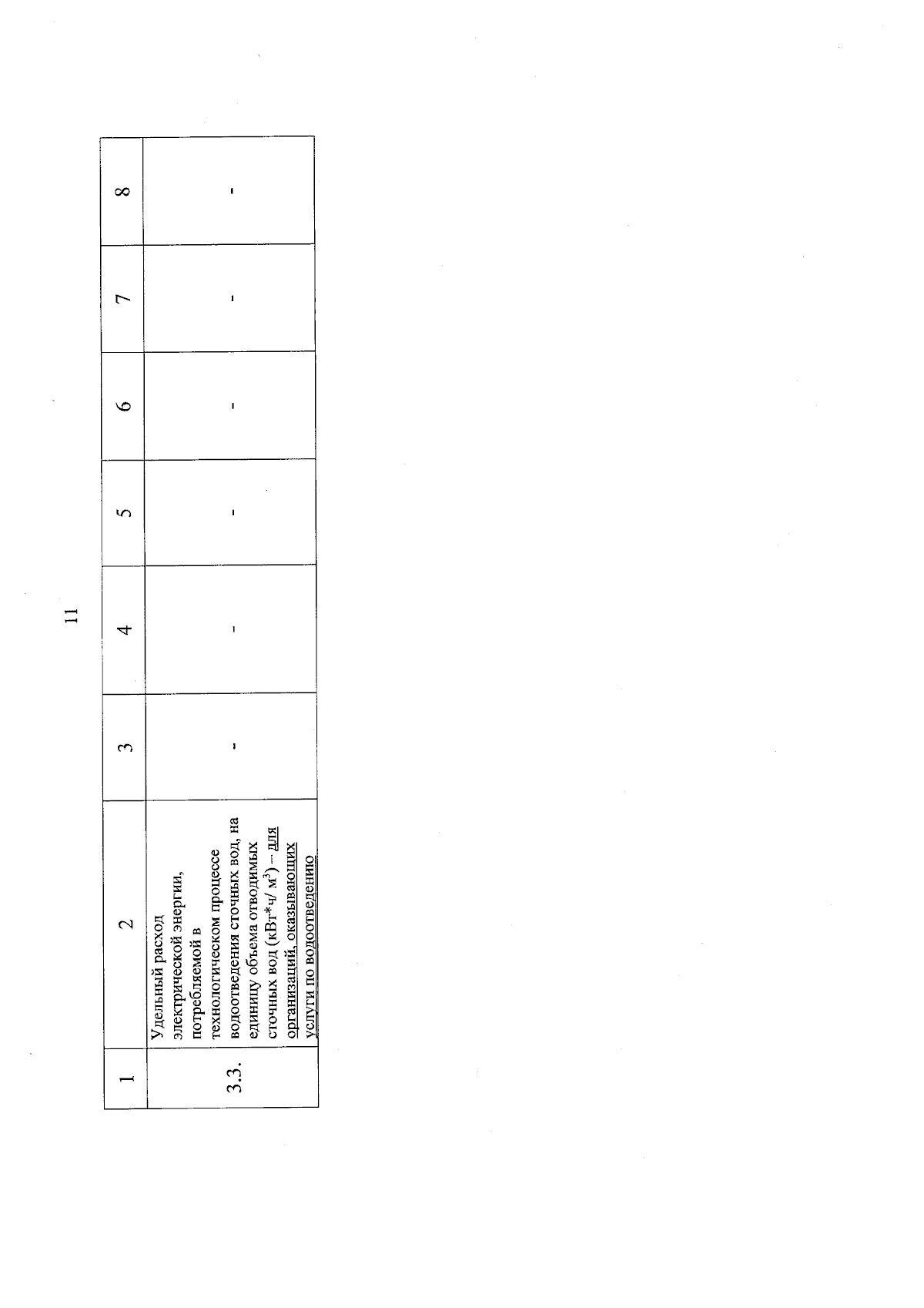 11

| 1 | 2 | 3 | 4 | 5 | 6 | 7 | 8 |
|---|---|---|---|---|---|---|---|
| 3.3. | Удельный расход электрической энергии, потребляемой в технологическом процессе водоотведения сточных вод, на единицу объема отводимых сточных вод (кВт*ч/ $м^3$) – для организаций, оказывающих услуги по водоотведению | - | - | - | - | - | - |